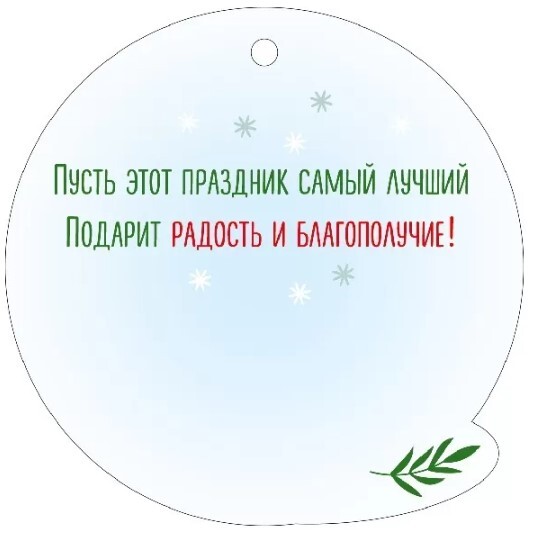 Пусть этот праздник самый лучший
Подарит радость и благополучие!